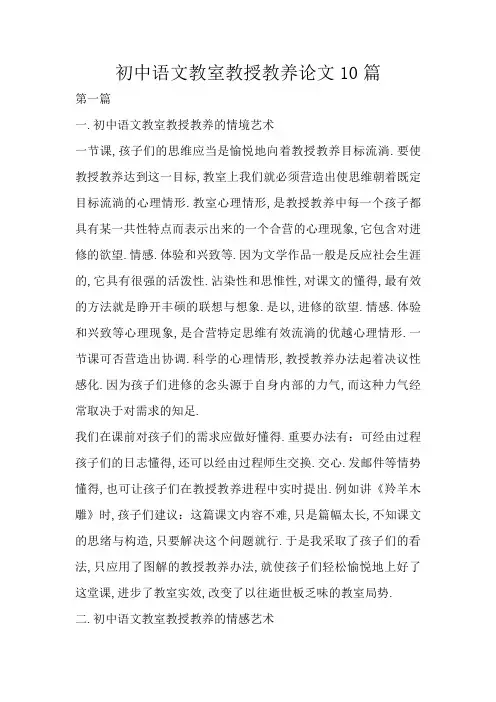 初中语文教室教授教养论文10篇

第一篇

一.初中语文教室教授教养的情境艺术

一节课,孩子们的思维应当是愉悦地向着教授教养目标流淌.要使教授教养达到这一目标,教室上我们就必须营造出使思维朝着既定目标流淌的心理情形.教室心理情形,是教授教养中每一个孩子都具有某一共性特点而表示出来的一个合营的心理现象,它包含对进修的欲望.情感.体验和兴致等.因为文学作品一般是反应社会生涯的,它具有很强的活泼性.沾染性和思惟性,对课文的懂得,最有效的方法就是睁开丰硕的联想与想象.是以,进修的欲望.情感.体验和兴致等心理现象,是合营特定思维有效流淌的优越心理情形.一节课可否营造出协调.科学的心理情形,教授教养办法起着决议性感化.因为孩子们进修的念头源于自身内部的力气,而这种力气经常取决于对需求的知足.

我们在课前对孩子们的需求应做好懂得.重要办法有：可经由过程孩子们的日志懂得,还可以经由过程师生交换.交心.发邮件等情势懂得,也可让孩子们在教授教养进程中实时提出.例如讲《羚羊木雕》时,孩子们建议：这篇课文内容不难,只是篇幅太长,不知课文的思绪与构造,只要解决这个问题就行.于是我采取了孩子们的看法,只应用了图解的教授教养办法,就使孩子们轻松愉悦地上好了这堂课,进步了教室实效,改变了以往逝世板乏味的教室局势.

二.初中语文教室教授教养的情感艺术